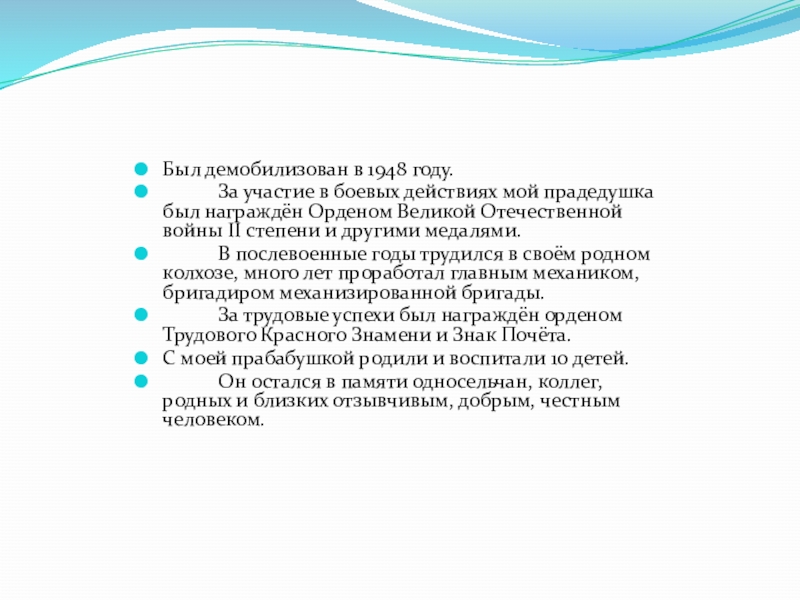 Был демобилизован в 1948 году.

За участие в боевых действиях мой прадедушка был награждён Орденом Великой Отечественной войны II степени и другими медалями.

В послевоенные годы трудился в своём родном колхозе, много лет проработал главным механиком, бригадиром механизированной бригады.

За трудовые успехи был награждён орденом Трудового Красного Знамени и Знак Почёта.

С моей прабабушкой родили и воспитали 10 детей.

Он остался в памяти односельчан, коллег, родных и близких отзывчивым, добрым, честным человеком.